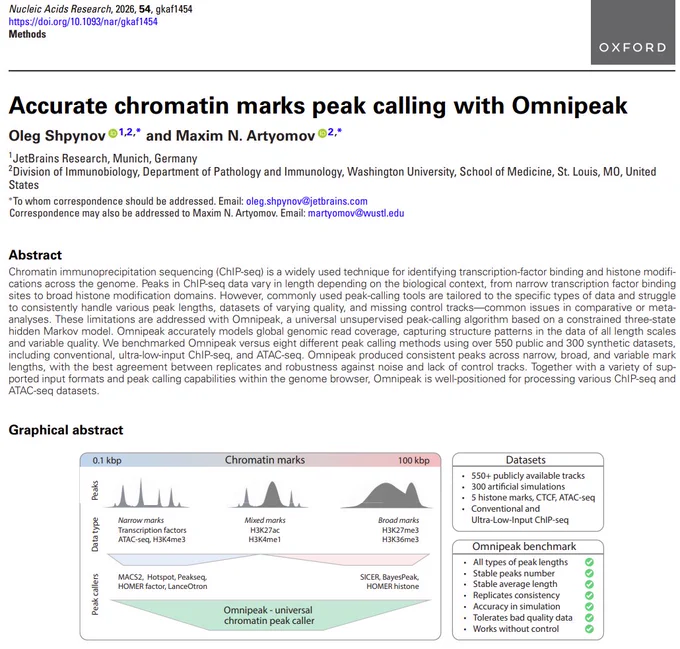 Nucleic Acids Research, 2026, 54, gkaf1454
https://doi.org/10.1093/nar/gkaf1454
Methods

OXFORD

Accurate chromatin marks peak calling with Omnipeak

Oleg Shpynov $^{1,2,*}$ and Maxim N. Artyomov $^{2,*}$

$^1$JetBrains Research, Munich, Germany
$^2$Division of Immunobiology, Department of Pathology and Immunology, Washington University, School of Medicine, St. Louis, MO, United States

*To whom correspondence should be addressed. Email: oleg.shpynov@jetbrains.com
Correspondence may also be addressed to Maxim N. Artyomov. Email: martyomov@wustl.edu

Abstract

Chromatin immunoprecipitation sequencing (ChIP-seq) is a widely used technique for identifying transcription-factor binding and histone modifications across the genome. Peaks in ChIP-seq data vary in length depending on the biological context, from narrow transcription factor binding sites to broad histone modification domains. However, commonly used peak-calling tools are tailored to the specific types of data and struggle to consistently handle various peak lengths, datasets of varying quality, and missing control tracks—common issues in comparative or meta-analyses. These limitations are addressed with Omnipeak, a universal unsupervised peak-calling algorithm based on a constrained three-state hidden Markov model. Omnipeak accurately models global genomic read coverage, capturing structure patterns in the data of all length scales and variable quality. We benchmarked Omnipeak versus eight different peak calling methods using over 550 public and 300 synthetic datasets, including conventional, ultra-low-input ChIP-seq, and ATAC-seq. Omnipeak produced consistent peaks across narrow, broad, and variable mark lengths, with the best agreement between replicates and robustness against noise and lack of control tracks. Together with a variety of supported input formats and peak calling capabilities within the genome browser, Omnipeak is well-positioned for processing various ChIP-seq and ATAC-seq datasets.

Graphical abstract

0.1 kbp
Chromatin marks
100 kbp

Peaks

Data type
Narrow marks
Transcription factors
ATAC-seq, H3K4me3
Mixed marks
H3K27ac
H3K4me1
Broad marks
H3K27me3
H3K36me3

Peak callers
MACS2, Hotspot, Peakseq,
HOMER factor, LanceOtron
SICER, BayesPeak,
HOMER histone

Omnipeak - universal
chromatin peak caller

Datasets
• 550+ publicly available tracks
• 300 artificial simulations
• 5 histone marks, CTCF, ATAC-seq
• Conventional and Ultra-Low-Input ChIP-seq

Omnipeak benchmark
• All types of peak lengths
• Stable peaks number
• Stable average length
• Replicates consistency
• Accuracy in simulation
• Tolerates bad quality data
• Works without control